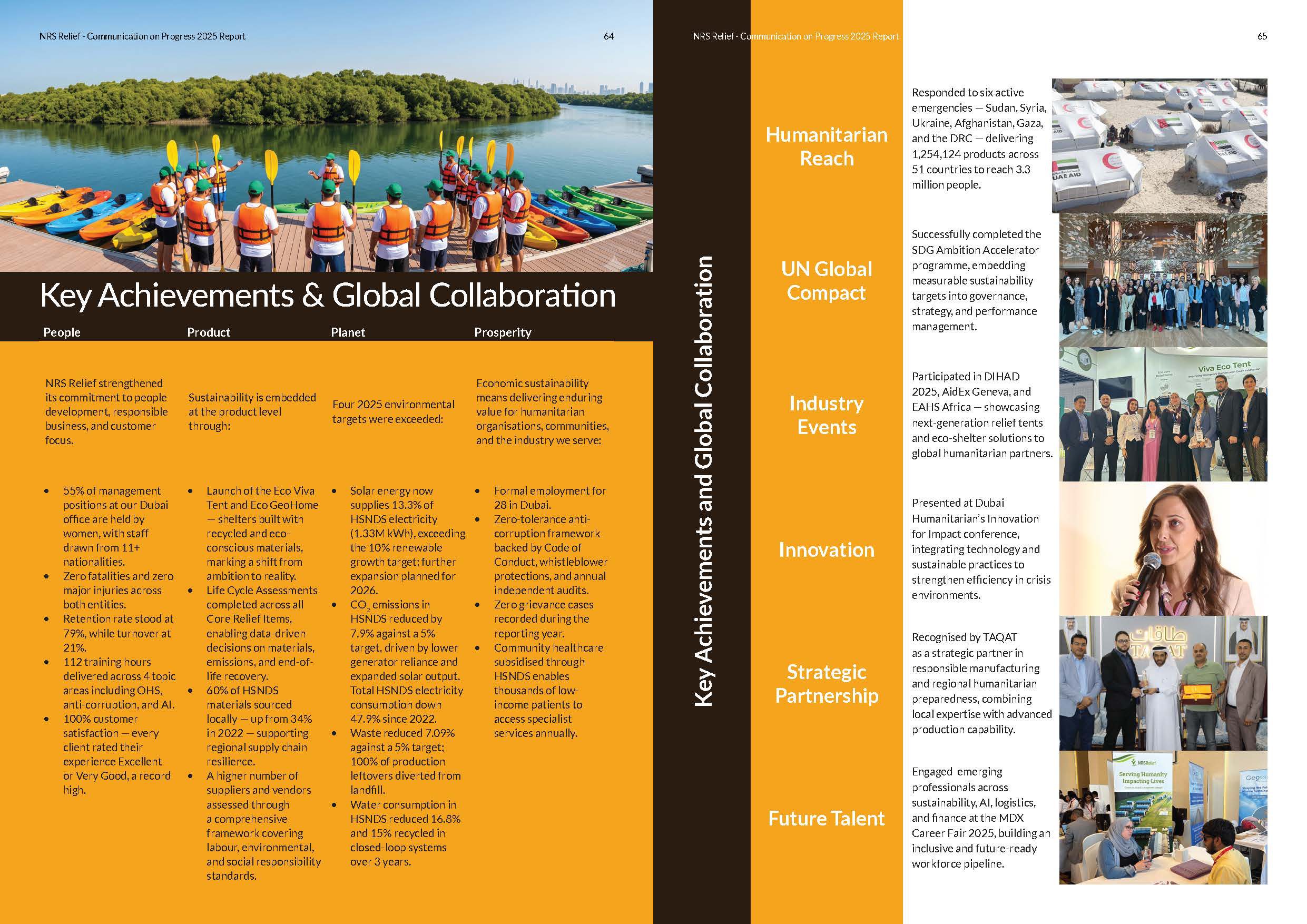 NRS Relief - Communication on Progress 2025 Report

64

Key Achievements & Global Collaboration

People

NRS Relief strengthened its commitment to people development, responsible business, and customer focus.

• 55% of management positions at our Dubai office are held by women, with staff drawn from 11+ nationalities.
• Zero fatalities and zero major injuries across both entities.
• Retention rate stood at 79%, while turnover at 21%.
• 112 training hours delivered across 4 topic areas including OHS, anti-corruption, and AI.
• 100% customer satisfaction — every client rated their experience Excellent or Very Good, a record high.

Product

Sustainability is embedded at the product level through:

• Launch of the Eco Viva Tent and Eco GeoHome — shelters built with recycled and eco-conscious materials, marking a shift from ambition to reality.
• Life Cycle Assessments completed across all Core Relief Items, enabling data-driven decisions on materials, emissions, and end-of-life recovery.
• 60% of HSNDS materials sourced locally — up from 34% in 2022 — supporting regional supply chain resilience.
• A higher number of suppliers and vendors assessed through a comprehensive framework covering labour, environmental, and social responsibility standards.

Planet

Four 2025 environmental targets were exceeded:

• Solar energy now supplies 13.3% of HSNDS electricity (1.33M kWh), exceeding the 10% renewable growth target; further expansion planned for 2026.
• $CO_2$ emissions in HSNDS reduced by 7.9% against a 5% target, driven by lower generator reliance and expanded solar output. Total HSNDS electricity consumption down 47.9% since 2022.
• Waste reduced 7.09% against a 5% target; 100% of production leftovers diverted from landfill.
• Water consumption in HSNDS reduced 16.8% and 15% recycled in closed-loop systems over 3 years.

Prosperity

Economic sustainability means delivering enduring value for humanitarian organisations, communities, and the industry we serve:

• Formal employment for 28 in Dubai.
• Zero-tolerance anti-corruption framework backed by Code of Conduct, whistleblower protections, and annual independent audits.
• Zero grievance cases recorded during the reporting year.
• Community healthcare subsidised through HSNDS enables thousands of low-income patients to access specialist services annually.

NRS Relief - Communication on Progress 2025 Report

65

Key Achievements and Global Collaboration

Humanitarian Reach

Responded to six active emergencies — Sudan, Syria, Ukraine, Afghanistan, Gaza, and the DRC — delivering 1,254,124 products across 51 countries to reach 3.3 million people.

UN Global Compact

Successfully completed the SDG Ambition Accelerator programme, embedding measurable sustainability targets into governance, strategy, and performance management.

Industry Events

Participated in DIHAD 2025, AidEx Geneva, and EAHS Africa — showcasing next-generation relief tents and eco-shelter solutions to global humanitarian partners.

Innovation

Presented at Dubai Humanitarian's Innovation for Impact conference, integrating technology and sustainable practices to strengthen efficiency in crisis environments.

Strategic Partnership

Recognised by TAQAT as a strategic partner in responsible manufacturing and regional humanitarian preparedness, combining local expertise with advanced production capability.

Future Talent

Engaged emerging professionals across sustainability, AI, logistics, and finance at the MDX Career Fair 2025, building an inclusive and future-ready workforce pipeline.